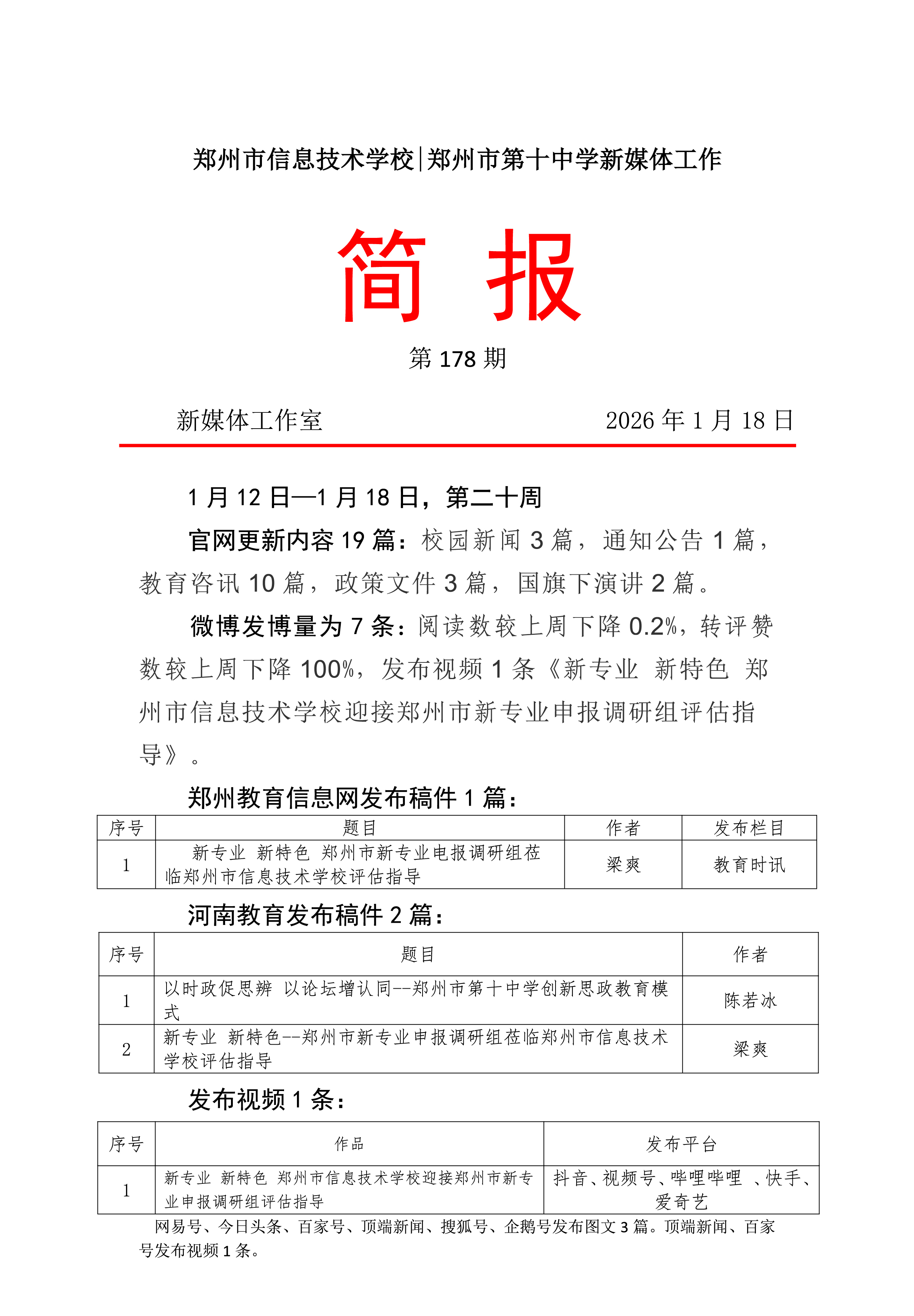 郑州市信息技术学校|郑州市第十中学新媒体工作

简 报

第 178 期

新媒体工作室 2026 年 1 月 18 日

1 月 12 日—1 月 18 日，第二十周

官网更新内容 19 篇：校园新闻 3 篇，通知公告 1 篇，教育咨讯 10 篇，政策文件 3 篇，国旗下演讲 2 篇。

微博发博量为 7 条：阅读数较上周下降 0.2%，转评赞数较上周下降 100%，发布视频 1 条《新专业 新特色 郑州市信息技术学校迎接郑州市新专业申报调研组评估指导》。

郑州教育信息网发布稿件 1 篇：

| 序号 | 题目 | 作者 | 发布栏目 |
|---|---|---|---|
| 1 | 新专业 新特色 郑州市新专业电报调研组莅临郑州市信息技术学校评估指导 | 梁爽 | 教育时讯 |

河南教育发布稿件 2 篇：

| 序号 | 题目 | 作者 |
|---|---|---|
| 1 | 以时政促思辨 以论坛增认同--郑州市第十中学创新思政教育模式 | 陈若冰 |
| 2 | 新专业 新特色--郑州市新专业申报调研组莅临郑州市信息技术学校评估指导 | 梁爽 |

发布视频 1 条：

| 序号 | 作品 | 发布平台 |
|---|---|---|
| 1 | 新专业 新特色 郑州市信息技术学校迎接郑州市新专业申报调研组评估指导 | 抖音、视频号、哔哩哔哩 、快手、爱奇艺 |

网易号、今日头条、百家号、顶端新闻、搜狐号、企鹅号发布图文 3 篇。顶端新闻、百家号发布视频 1 条。